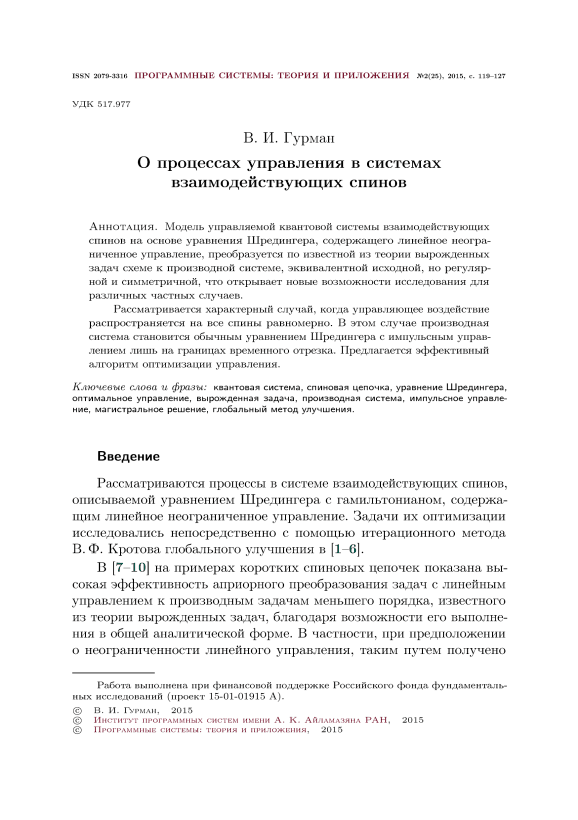 ISSN 2079-3316 ПРОГРАММНЫЕ СИСТЕМЫ: ТЕОРИЯ И ПРИЛОЖЕНИЯ №2(25), 2015, с. 119–127

УДК 517.977

В. И. Гурман

О процессах управления в системах взаимодействующих спинов

Аннотация. Модель управляемой квантовой системы взаимодействующих спинов на основе уравнения Шредингера, содержащего линейное неограниченное управление, преобразуется по известной из теории вырожденных задач схеме к производной системе, эквивалентной исходной, но регулярной и симметричной, что открывает новые возможности исследования для различных частных случаев.

Рассматривается характерный случай, когда управляющее воздействие распространяется на все спины равномерно. В этом случае производная система становится обычным уравнением Шредингера с импульсным управлением лишь на границах временного отрезка. Предлагается эффективный алгоритм оптимизации управления.

Ключевые слова и фразы: квантовая система, спиновая цепочка, уравнение Шредингера, оптимальное управление, вырожденная задача, производная система, импульсное управление, магистральное решение, глобальный метод улучшения.

Введение

Рассматриваются процессы в системе взаимодействующих спинов, описываемой уравнением Шредингера с гамильтонианом, содержащим линейное неограниченное управление. Задачи их оптимизации исследовались непосредственно с помощью итерационного метода В. Ф. Кротова глобального улучшения в [1–6].

В [7–10] на примерах коротких спиновых цепочек показана высокая эффективность априорного преобразования задач с линейным управлением к производным задачам меньшего порядка, известного из теории вырожденных задач, благодаря возможности его выполнения в общей аналитической форме. В частности, при предположении о неограниченности линейного управления, таким путем получено

Работа выполнена при финансовой поддержке Российского фонда фундаментальных исследований (проект 15-01-01915 А).

© В. И. Гурман, 2015
© Институт программных систем имени А. К. Айламазяна РАН, 2015
© Программные системы: теория и приложения, 2015